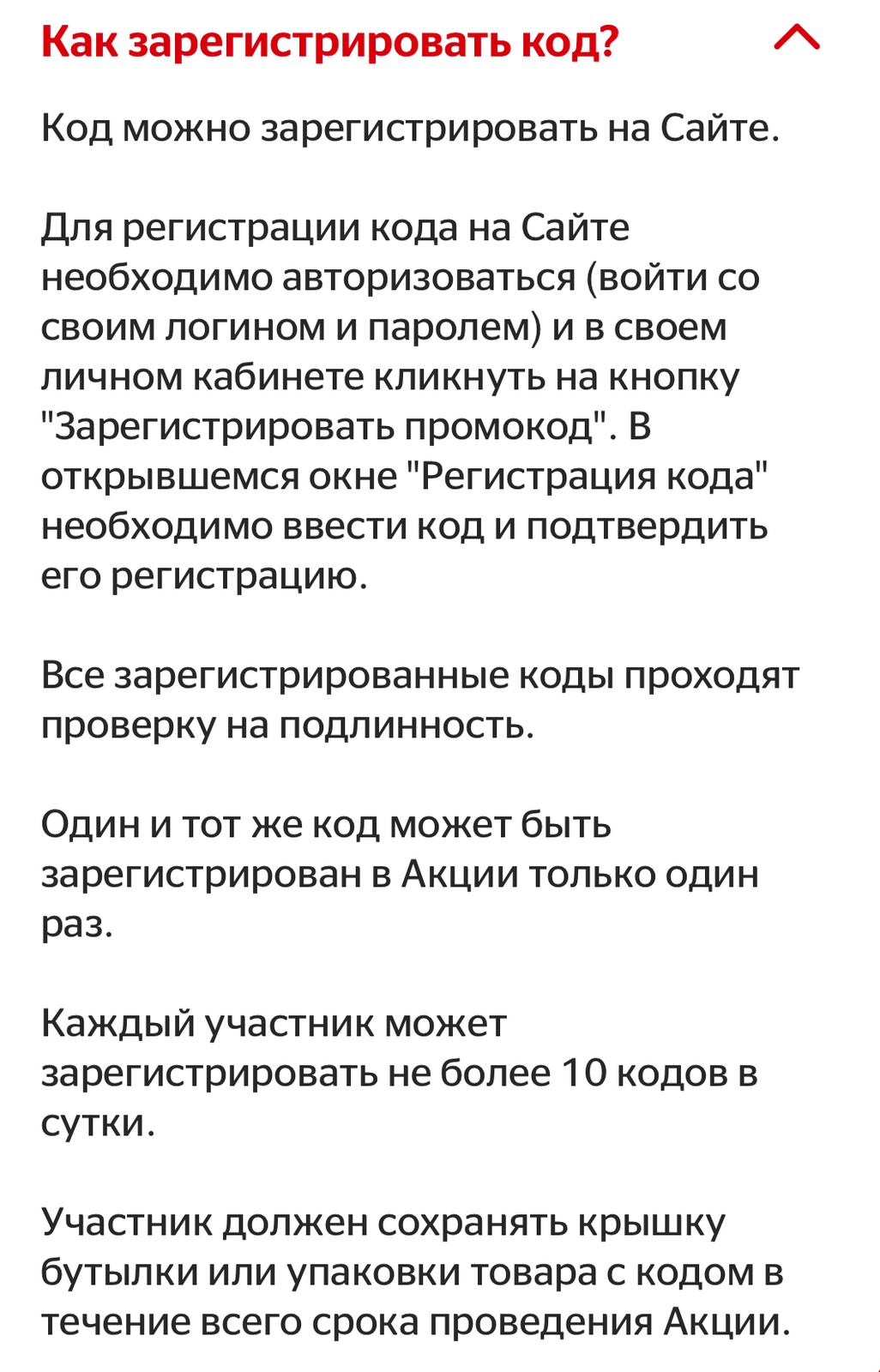 Как зарегистрировать код?

Код можно зарегистрировать на Сайте.

Для регистрации кода на Сайте необходимо авторизоваться (войти со своим логином и паролем) и в своем личном кабинете кликнуть на кнопку "Зарегистрировать промокод". В открывшемся окне "Регистрация кода" необходимо ввести код и подтвердить его регистрацию.

Все зарегистрированные коды проходят проверку на подлинность.

Один и тот же код может быть зарегистрирован в Акции только один раз.

Каждый участник может зарегистрировать не более 10 кодов в сутки.

Участник должен сохранять крышку бутылки или упаковки товара с кодом в течение всего срока проведения Акции.